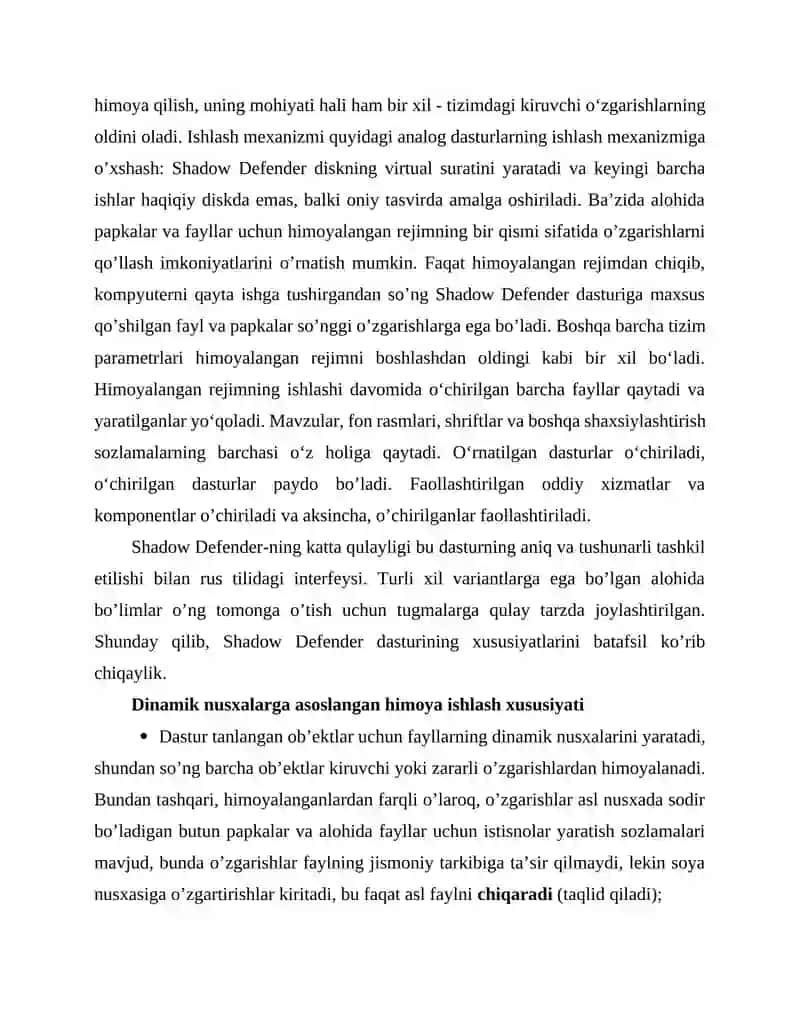 himoya qilish, uning mohiyati hali ham bir xil - tizimdagi kiruvchi o‘zgarishlarning oldini oladi. Ishlash mexanizmi quyidagi analog dasturlarning ishlash mexanizmiga o’xshash: Shadow Defender diskning virtual suratini yaratadi va keyingi barcha ishlar haqiqiy diskda emas, balki oniy tasvirda amalga oshiriladi. Ba’zida alohida papkalar va fayllar uchun himoyalangan rejimning bir qismi sifatida o’zgarishlarni qo’llash imkoniyatlarini o’rnatish mumkin. Faqat himoyalangan rejimdan chiqib, kompyuterni qayta ishga tushirgandan so’ng Shadow Defender dasturiga maxsus qo’shilgan fayl va papkalar so’nggi o’zgarishlarga ega bo’ladi. Boshqa barcha tizim parametrlari himoyalangan rejimni boshlashdan oldingi kabi bir xil bo‘ladi. Himoyalangan rejimning ishlashi davomida o‘chirilgan barcha fayllar qaytadi va yaratilganlar yo‘qoladi. Mavzular, fon rasmlari, shriftlar va boshqa shaxsiylashtirish sozlamalarning barchasi o‘z holiga qaytadi. O‘rnatilgan dasturlar o‘chiriladi, o‘chirilgan dasturlar paydo bo’ladi. Faollashtirilgan oddiy xizmatlar va komponentlar o’chiriladi va aksincha, o’chirilganlar faollashtiriladi.

Shadow Defender-ning katta qulayligi bu dasturning aniq va tushunarli tashkil etilishi bilan rus tilidagi interfeysi. Turli xil variantlarga ega bo’lgan alohida bo’limlar o’ng tomonga o’tish uchun tugmalarga qulay tarzda joylashtirilgan. Shunday qilib, Shadow Defender dasturining xususiyatlarini batafsil ko’rib chiqaylik.

Dinamik nusxalarga asoslangan himoya ishlash xususiyati

• Dastur tanlangan ob’ektlar uchun fayllarning dinamik nusxalarini yaratadi, shundan so’ng barcha ob’ektlar kiruvchi yoki zararli o’zgarishlardan himoyalanadi. Bundan tashqari, himoyalanganlardan farqli o’laroq, o’zgarishlar asl nusxada sodir bo’ladigan butun papkalar va alohida fayllar uchun istisnolar yaratish sozlamalari mavjud, bunda o’zgarishlar faylning jismoniy tarkibiga ta’sir qilmaydi, lekin soya nusxasiga o’zgartirishlar kiritadi, bu faqat asl faylni chiqaradi (taqlid qiladi);